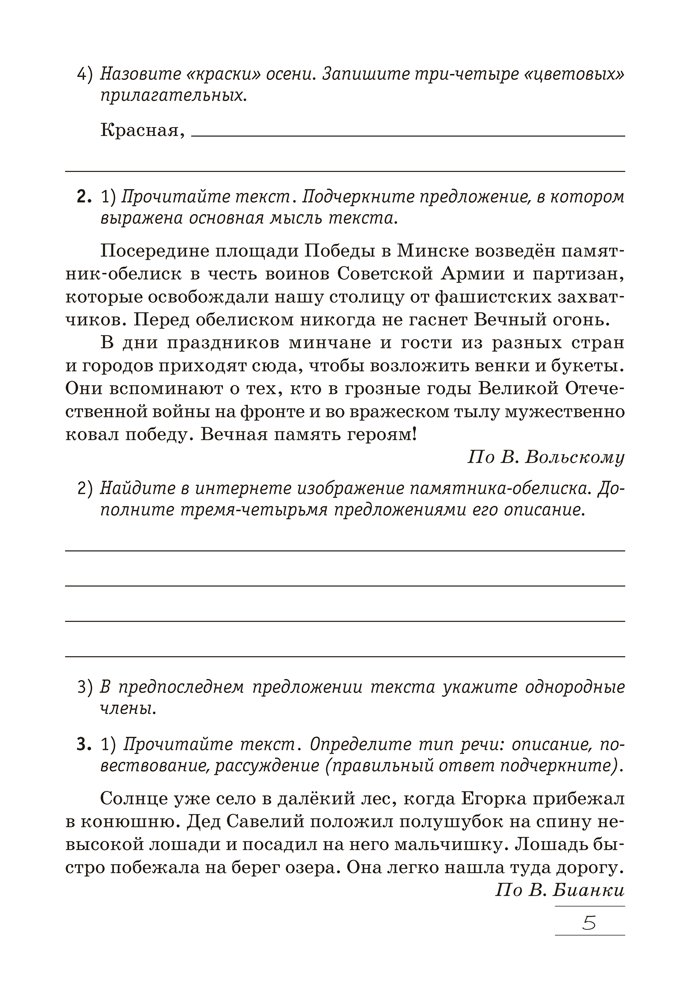 4) Назовите «краски» осени. Запишите три-четыре «цветовых» прилагательных.

Красная,

2. 1) Прочитайте текст. Подчеркните предложение, в котором выражена основная мысль текста.

Посередине площади Победы в Минске возведён памятник-обелиск в честь воинов Советской Армии и партизан, которые освобождали нашу столицу от фашистских захватчиков. Перед обелиском никогда не гаснет Вечный огонь.

В дни праздников минчане и гости из разных стран и городов приходят сюда, чтобы возложить венки и букеты. Они вспоминают о тех, кто в грозные годы Великой Отечественной войны на фронте и во вражеском тылу мужественно ковал победу. Вечная память героям!

По В. Вольскому

2) Найдите в интернете изображение памятника-обелиска. Дополните тремя-четырьмя предложениями его описание.

3) В предпоследнем предложении текста укажите однородные члены.

3. 1) Прочитайте текст. Определите тип речи: описание, повествование, рассуждение (правильный ответ подчеркните).

Солнце уже село в далёкий лес, когда Егорка прибежал в конюшню. Дед Савелий положил полушубок на спину невысокой лошади и посадил на него мальчишку. Лошадь быстро побежала на берег озера. Она легко нашла туда дорогу.

По В. Бианки

5